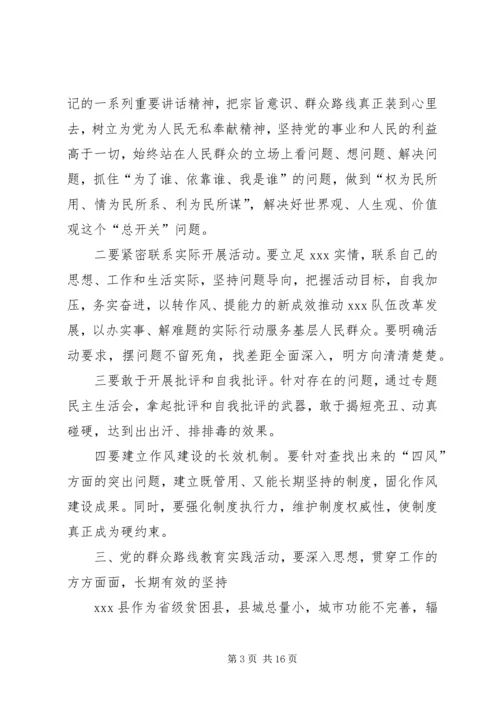 记的一系列重要讲话精神，把宗旨意识、群众路线真正装到心里去，树立为党为人民无私奉献精神，坚持党的事业和人民的利益高于一切，始终站在人民群众的立场上看问题、想问题、解决问题，抓住“为了谁、依靠谁、我是谁”的问题，做到“权为民所用、情为民所系、利为民所谋”，解决好世界观、人生观、价值观这个“总开关”问题。

二要紧密联系实际开展活动。要立足 xxx 实情，联系自己的思想、工作和生活实际，坚持问题导向，把握活动目标，自我加压，务实奋进，以转作风、提能力的新成效推动 xxx 队伍改革发展，以办实事、解难题的实际行动服务基层人民群众。要明确活动要求，摆问题不留死角，找差距全面深入，明方向清清楚楚。

三要敢于开展批评和自我批评。针对存在的问题，通过专题民主生活会，拿起批评和自我批评的武器，敢于揭短亮丑、动真碰硬，达到出出汗、排排毒的效果。

四要建立作风建设的长效机制。要针对查找出来的“四风”方面的突出问题，建立既管用、又能长期坚持的制度，固化作风建设成果。同时，要强化制度执行力，维护制度权威性，使制度真正成为硬约束。

三、党的群众路线教育实践活动，要深入思想，贯穿工作的方方面面，长期有效的坚持

xxx 县作为省级贫困县，县城总量小，城市功能不完善，辐

第 3 页 共 16 页